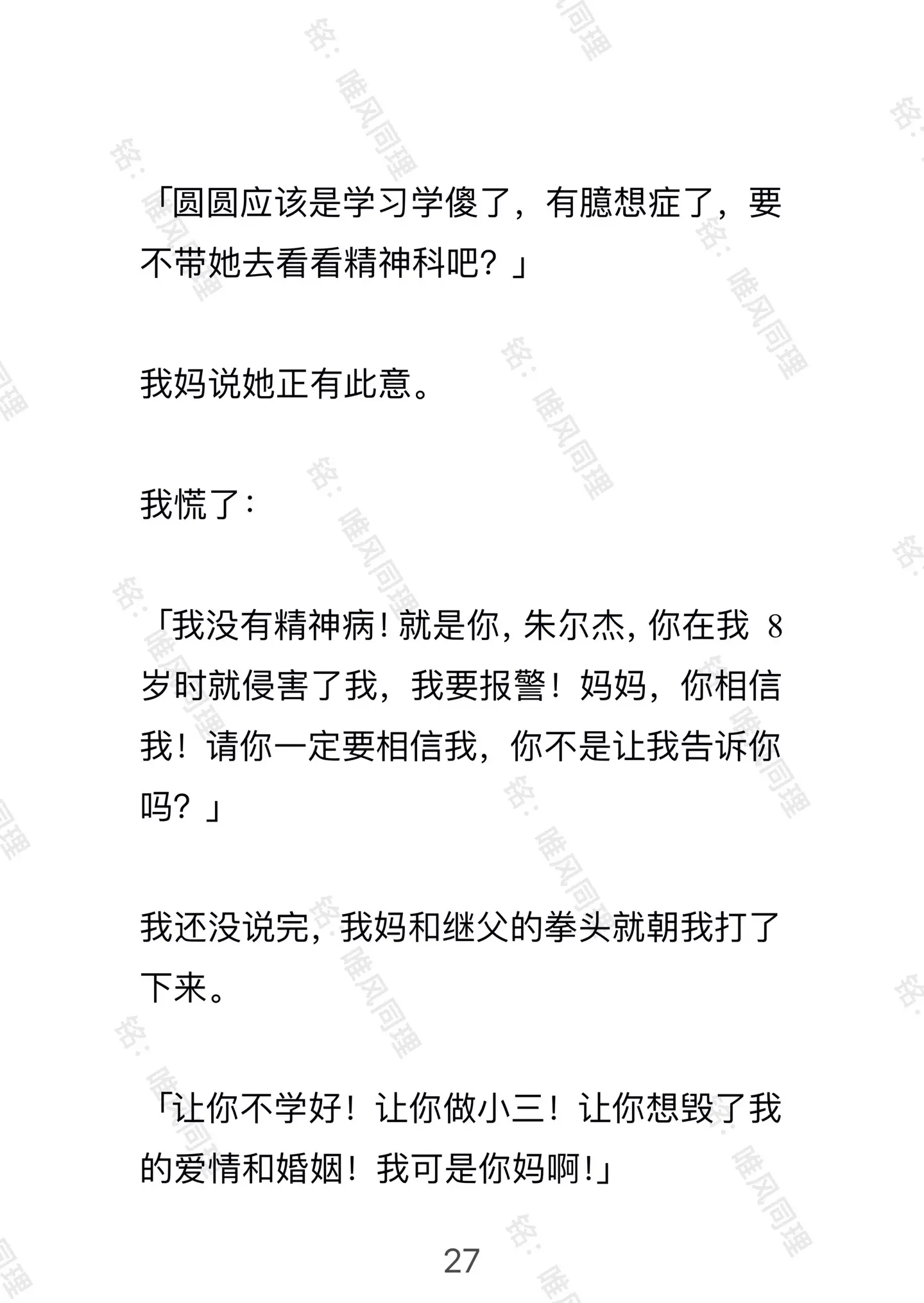 「圆圆应该是学习学傻了，有臆想症了，要不带她去看看精神科吧？」

我妈说她正有此意。

我慌了：

「我没有精神病！就是你，朱尔杰，你在我 8 岁时就侵害了我，我要报警！妈妈，你相信我！请你一定要相信我，你不是让我告诉你吗？」

我还没说完，我妈和继父的拳头就朝我打了下来。

「让你不学好！让你做小三！让你想毁了我的爱情和婚姻！我可是你妈啊！」

27

铭：唯风同理